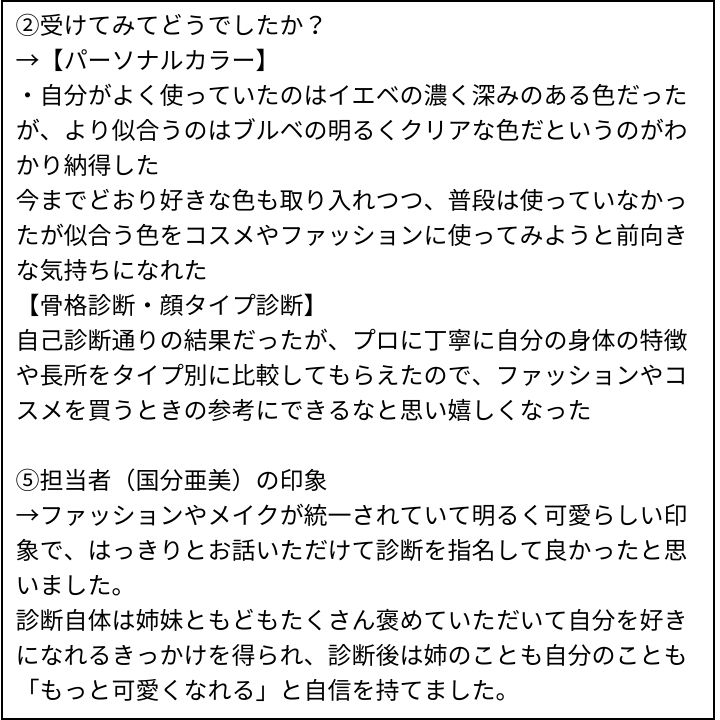 ②受けてみてどうでしたか？
→【パーソナルカラー】
・自分がよく使っていたのはイエベの濃く深みのある色だったが、より似合うのはブルベの明るくクリアな色だというのがわかり納得した
今までどおり好きな色も取り入れつつ、普段は使っていなかったが似合う色をコスメやファッションに使ってみようと前向きな気持ちになれた
【骨格診断・顔タイプ診断】
自己診断通りの結果だったが、プロに丁寧に自分の身体の特徴や長所をタイプ別に比較してもらえたので、ファッションやコスメを買うときの参考にできるなと思い嬉しくなった

⑤担当者（国分亜美）の印象
→ファッションやメイクが統一されていて明るく可愛らしい印象で、はっきりとお話いただけて診断を指名して良かったと思いました。
診断自体は姉妹ともどもたくさん褒めていただいて自分を好きになれるきっかけを得られ、診断後は姉のことも自分のことも「もっと可愛くなれる」と自信を持てました。